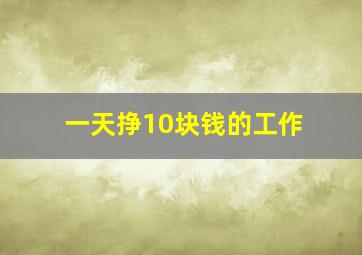 一天挣10块钱的工作